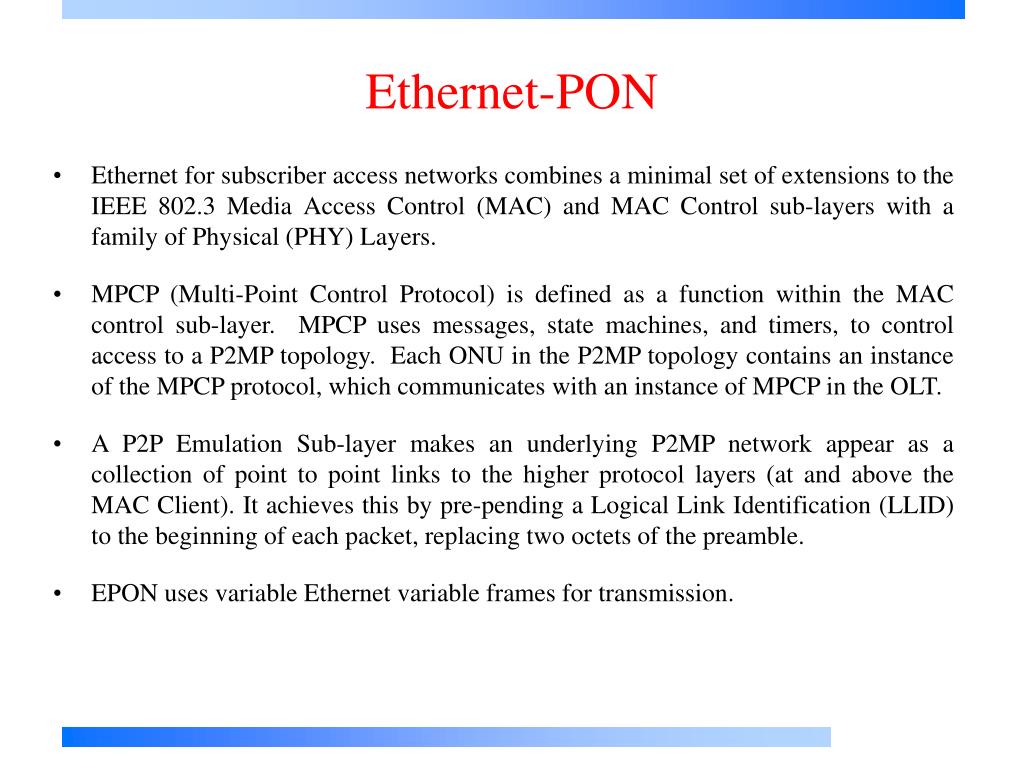 Ethernet-PON

• Ethernet for subscriber access networks combines a minimal set of extensions to the IEEE 802.3 Media Access Control (MAC) and MAC Control sub-layers with a family of Physical (PHY) Layers.

• MPCP (Multi-Point Control Protocol) is defined as a function within the MAC control sub-layer. MPCP uses messages, state machines, and timers, to control access to a P2MP topology. Each ONU in the P2MP topology contains an instance of the MPCP protocol, which communicates with an instance of MPCP in the OLT.

• A P2P Emulation Sub-layer makes an underlying P2MP network appear as a collection of point to point links to the higher protocol layers (at and above the MAC Client). It achieves this by pre-pending a Logical Link Identification (LLID) to the beginning of each packet, replacing two octets of the preamble.

• EPON uses variable Ethernet variable frames for transmission.